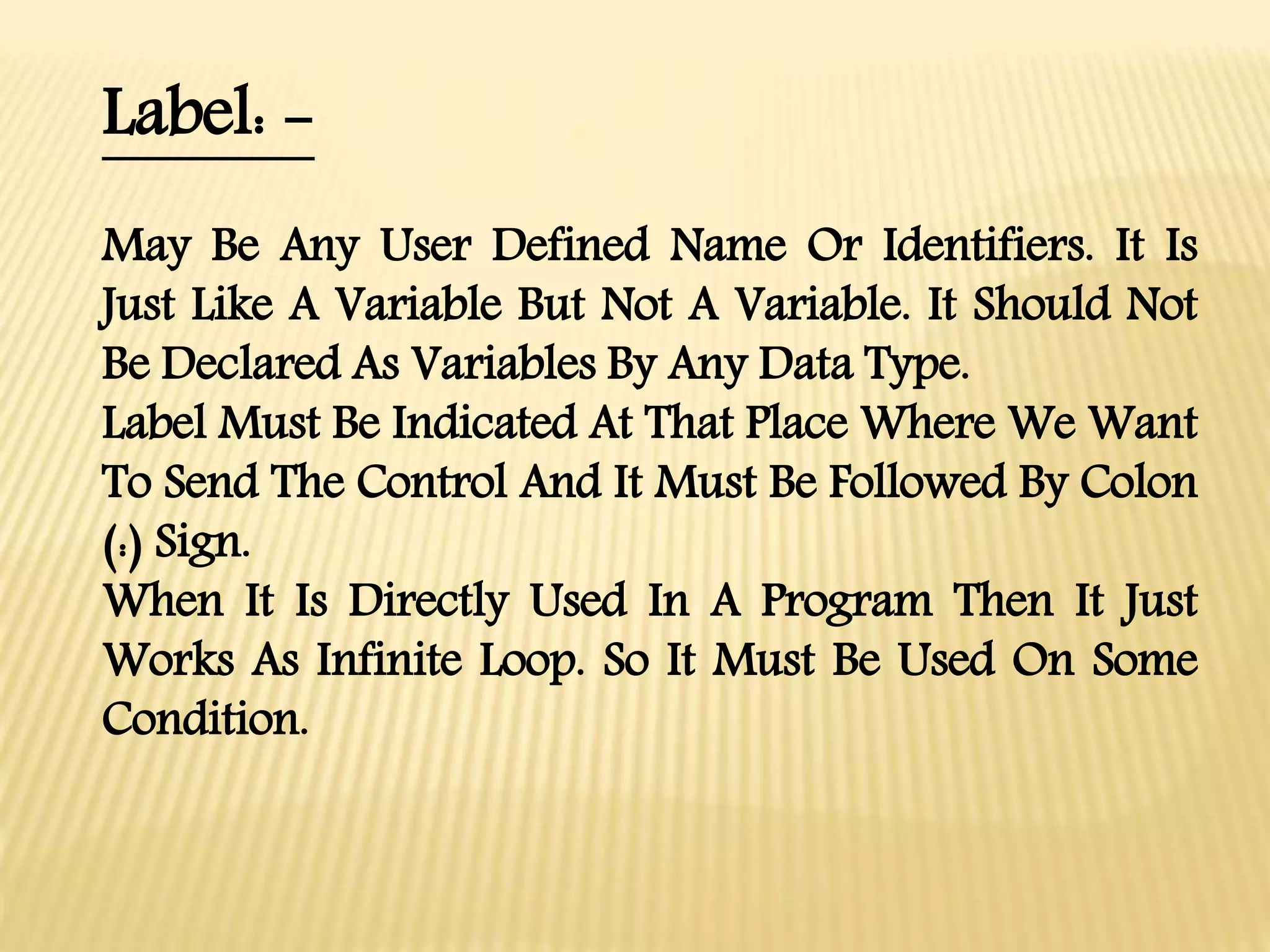 Label: -

May Be Any User Defined Name Or Identifiers. It Is Just Like A Variable But Not A Variable. It Should Not Be Declared As Variables By Any Data Type.
Label Must Be Indicated At That Place Where We Want To Send The Control And It Must Be Followed By Colon (:) Sign.
When It Is Directly Used In A Program Then It Just Works As Infinite Loop. So It Must Be Used On Some Condition.